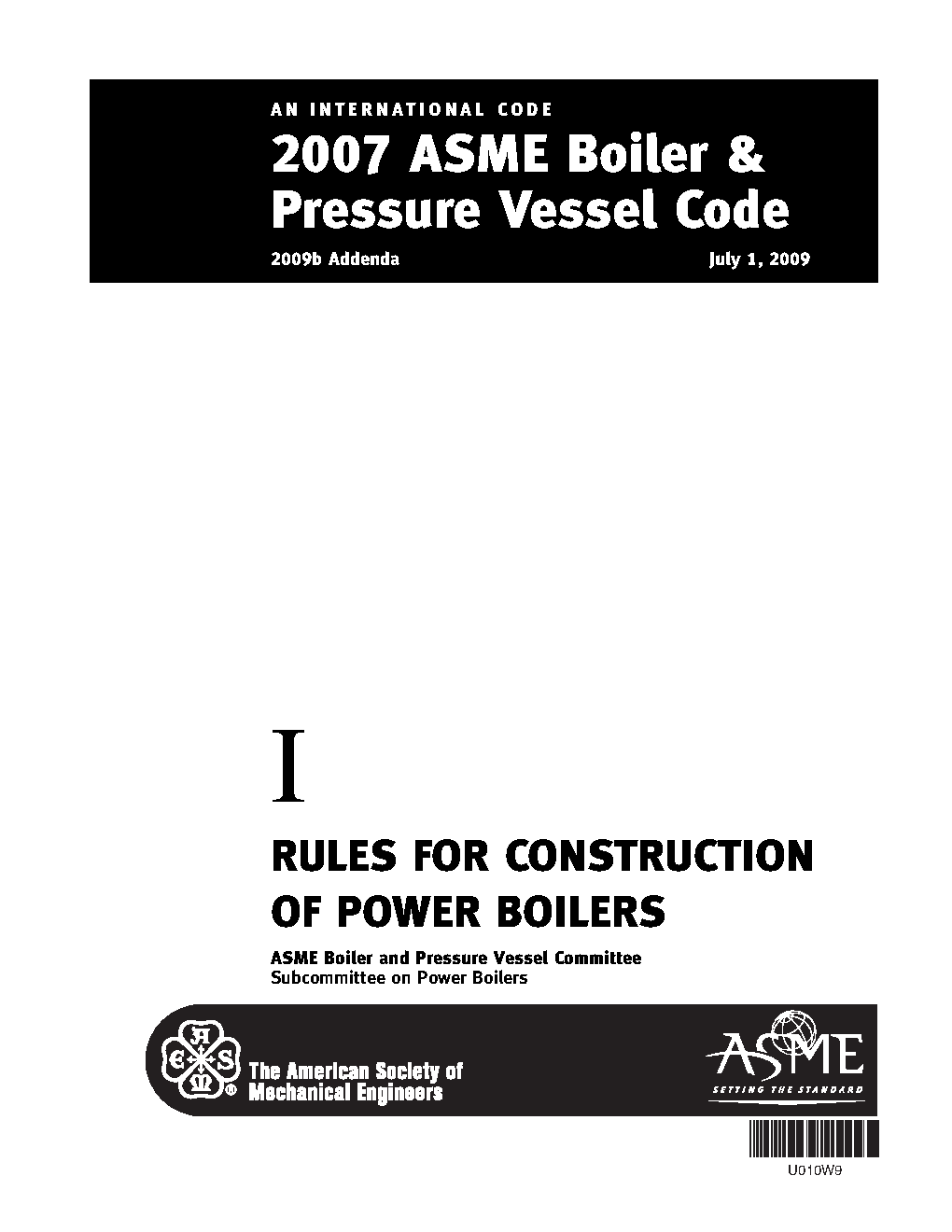 AN INTERNATIONAL CODE

2007 ASME Boiler & Pressure Vessel Code

2009b Addenda July 1, 2009

I

RULES FOR CONSTRUCTION OF POWER BOILERS

ASME Boiler and Pressure Vessel Committee
Subcommittee on Power Boilers

The American Society of Mechanical Engineers

ASME
SETTING THE STANDARD

U010W9